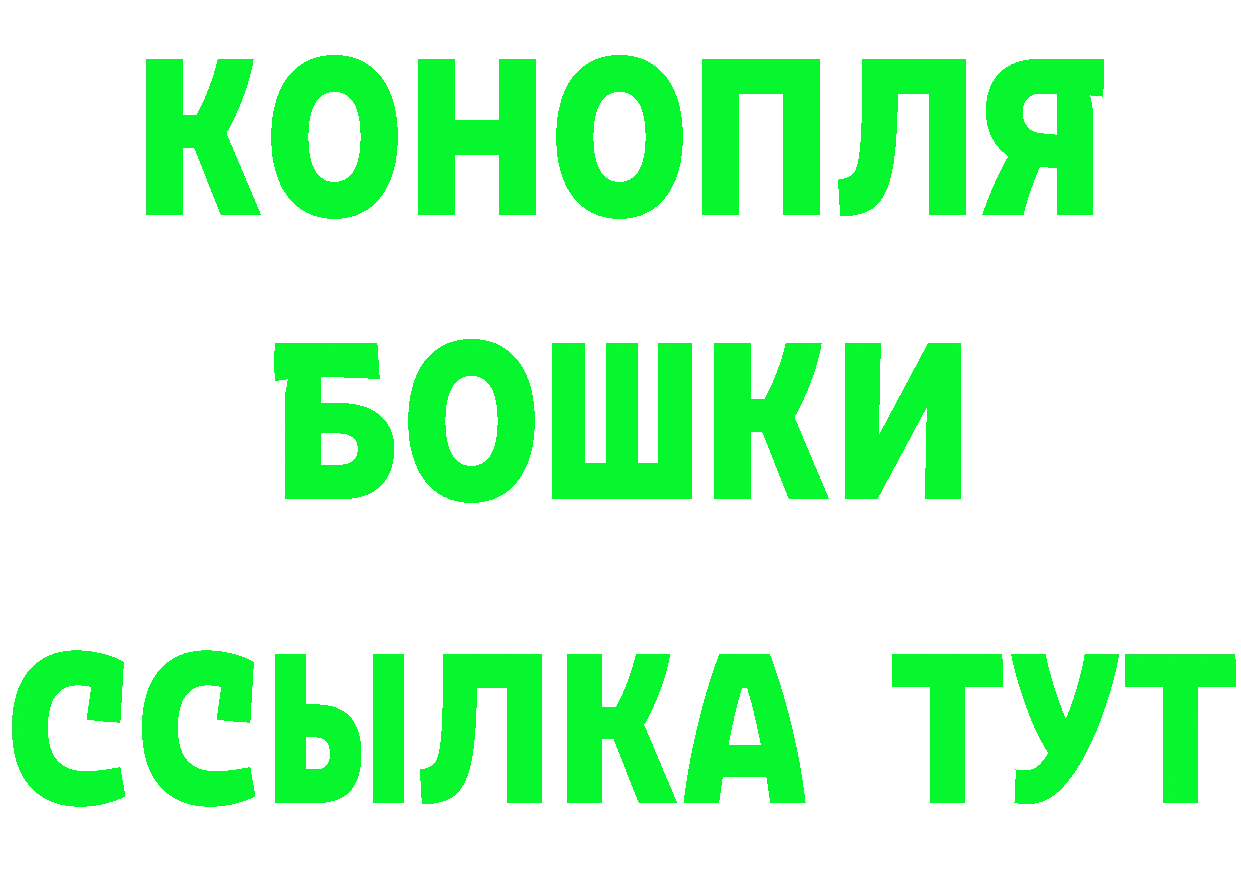 КОНОПЛЯ
БОШКИ
ССЫЛКА ТУТ